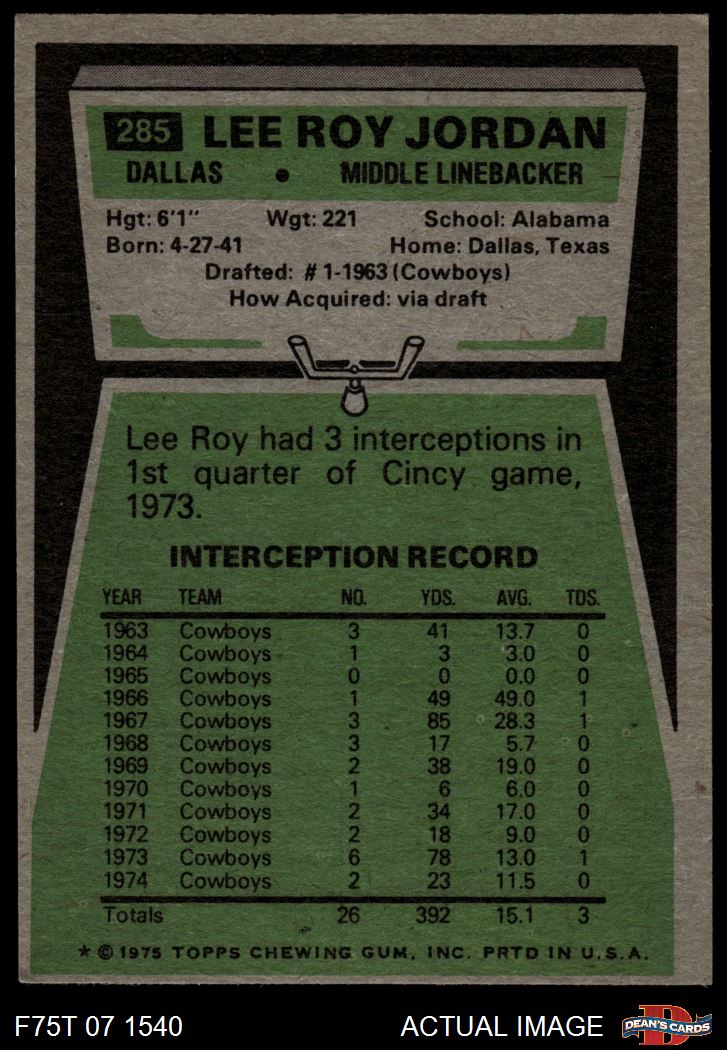 285 LEE ROY JORDAN
DALLAS • MIDDLE LINEBACKER

Hgt: 6'1" Wgt: 221 School: Alabama
Born: 4-27-41 Home: Dallas, Texas
Drafted: # 1-1963 (Cowboys)
How Acquired: via draft

Lee Roy had 3 interceptions in 1st quarter of Cincy game, 1973.

INTERCEPTION RECORD

| YEAR | TEAM | NO. | YDS. | AVG. | TDS. |
|---|---|---|---|---|---|
| 1963 | Cowboys | 3 | 41 | 13.7 | 0 |
| 1964 | Cowboys | 1 | 3 | 3.0 | 0 |
| 1965 | Cowboys | 0 | 0 | 0.0 | 0 |
| 1966 | Cowboys | 1 | 49 | 49.0 | 1 |
| 1967 | Cowboys | 3 | 85 | 28.3 | 1 |
| 1968 | Cowboys | 3 | 17 | 5.7 | 0 |
| 1969 | Cowboys | 2 | 38 | 19.0 | 0 |
| 1970 | Cowboys | 1 | 6 | 6.0 | 0 |
| 1971 | Cowboys | 2 | 34 | 17.0 | 0 |
| 1972 | Cowboys | 2 | 18 | 9.0 | 0 |
| 1973 | Cowboys | 6 | 78 | 13.0 | 1 |
| 1974 | Cowboys | 2 | 23 | 11.5 | 0 |
| Totals | | 26 | 392 | 15.1 | 3 |

* © 1975 TOPPS CHEWING GUM, INC. PRTD IN U.S.A.

F75T 07 1540 ACTUAL IMAGE DEAN'S CARDS